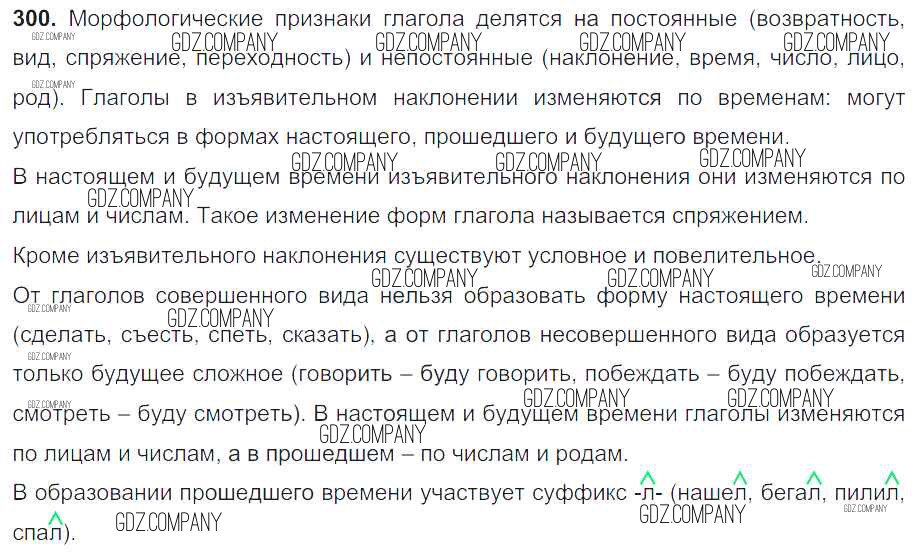 300. Морфологические признаки глагола делятся на постоянные (возвратность, вид, спряжение, переходность) и непостоянные (наклонение, время, число, лицо, род). Глаголы в изъявительном наклонении изменяются по временам: могут употребляться в формах настоящего, прошедшего и будущего времени.

В настоящем и будущем времени изъявительного наклонения они изменяются по лицам и числам. Такое изменение форм глагола называется спряжением.

Кроме изъявительного наклонения существуют условное и повелительное.

От глаголов совершенного вида нельзя образовать форму настоящего времени (сделать, съесть, спеть, сказать), а от глаголов несовершенного вида образуется только будущее сложное (говорить – буду говорить, побеждать – буду побеждать, смотреть – буду смотреть). В настоящем и будущем времени глаголы изменяются по лицам и числам, а в прошедшем – по числам и родам.

В образовании прошедшего времени участвует суффикс -л- (нашел, бегал, пилил, спал).

GDZ.COMPANY